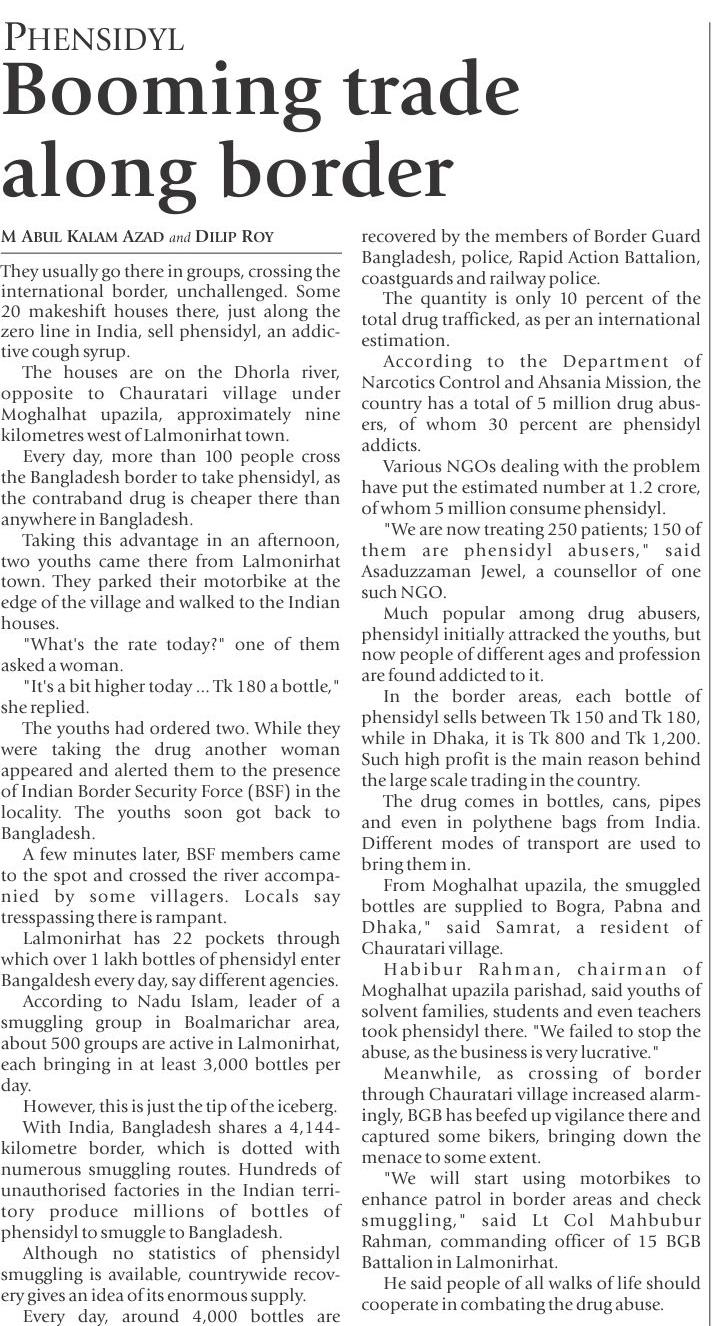 PHENSIDYL
Booming trade along border

M ABUL KALAM AZAD and DILIP ROY

They usually go there in groups, crossing the international border, unchallenged. Some 20 makeshift houses there, just along the zero line in India, sell phensidyl, an addictive cough syrup.

The houses are on the Dhorla river, opposite to Chauratari village under Moghalhat upazila, approximately nine kilometres west of Lalmonirhat town.

Every day, more than 100 people cross the Bangladesh border to take phensidyl, as the contraband drug is cheaper there than anywhere in Bangladesh.

Taking this advantage in an afternoon, two youths came there from Lalmonirhat town. They parked their motorbike at the edge of the village and walked to the Indian houses.

"What's the rate today?" one of them asked a woman.

"It's a bit higher today ... Tk 180 a bottle," she replied.

The youths had ordered two. While they were taking the drug another woman appeared and alerted them to the presence of Indian Border Security Force (BSF) in the locality. The youths soon got back to Bangladesh.

A few minutes later, BSF members came to the spot and crossed the river accompanied by some villagers. Locals say tresspassing there is rampant.

Lalmonirhat has 22 pockets through which over 1 lakh bottles of phensidyl enter Bangaldesh every day, say different agencies.

According to Nadu Islam, leader of a smuggling group in Boalmarichar area, about 500 groups are active in Lalmonirhat, each bringing in at least 3,000 bottles per day.

However, this is just the tip of the iceberg.

With India, Bangladesh shares a 4,144-kilometre border, which is dotted with numerous smuggling routes. Hundreds of unauthorised factories in the Indian territory produce millions of bottles of phensidyl to smuggle to Bangladesh.

Although no statistics of phensidyl smuggling is available, countrywide recovery gives an idea of its enormous supply.

Every day, around 4,000 bottles are recovered by the members of Border Guard Bangladesh, police, Rapid Action Battalion, coastguards and railway police.

The quantity is only 10 percent of the total drug trafficked, as per an international estimation.

According to the Department of Narcotics Control and Ahsania Mission, the country has a total of 5 million drug abusers, of whom 30 percent are phensidyl addicts.

Various NGOs dealing with the problem have put the estimated number at 1.2 crore, of whom 5 million consume phensidyl.

"We are now treating 250 patients; 150 of them are phensidyl abusers," said Asaduzzaman Jewel, a counsellor of one such NGO.

Much popular among drug abusers, phensidyl initially attracked the youths, but now people of different ages and profession are found addicted to it.

In the border areas, each bottle of phensidyl sells between Tk 150 and Tk 180, while in Dhaka, it is Tk 800 and Tk 1,200. Such high profit is the main reason behind the large scale trading in the country.

The drug comes in bottles, cans, pipes and even in polythene bags from India. Different modes of transport are used to bring them in.

From Moghalhat upazila, the smuggled bottles are supplied to Bogra, Pabna and Dhaka," said Samrat, a resident of Chauratari village.

Habibur Rahman, chairman of Moghalhat upazila parishad, said youths of solvent families, students and even teachers took phensidyl there. "We failed to stop the abuse, as the business is very lucrative."

Meanwhile, as crossing of border through Chauratari village increased alarmingly, BGB has beefed up vigilance there and captured some bikers, bringing down the menace to some extent.

"We will start using motorbikes to enhance patrol in border areas and check smuggling," said Lt Col Mahbubur Rahman, commanding officer of 15 BGB Battalion in Lalmonirhat.

He said people of all walks of life should cooperate in combating the drug abuse.